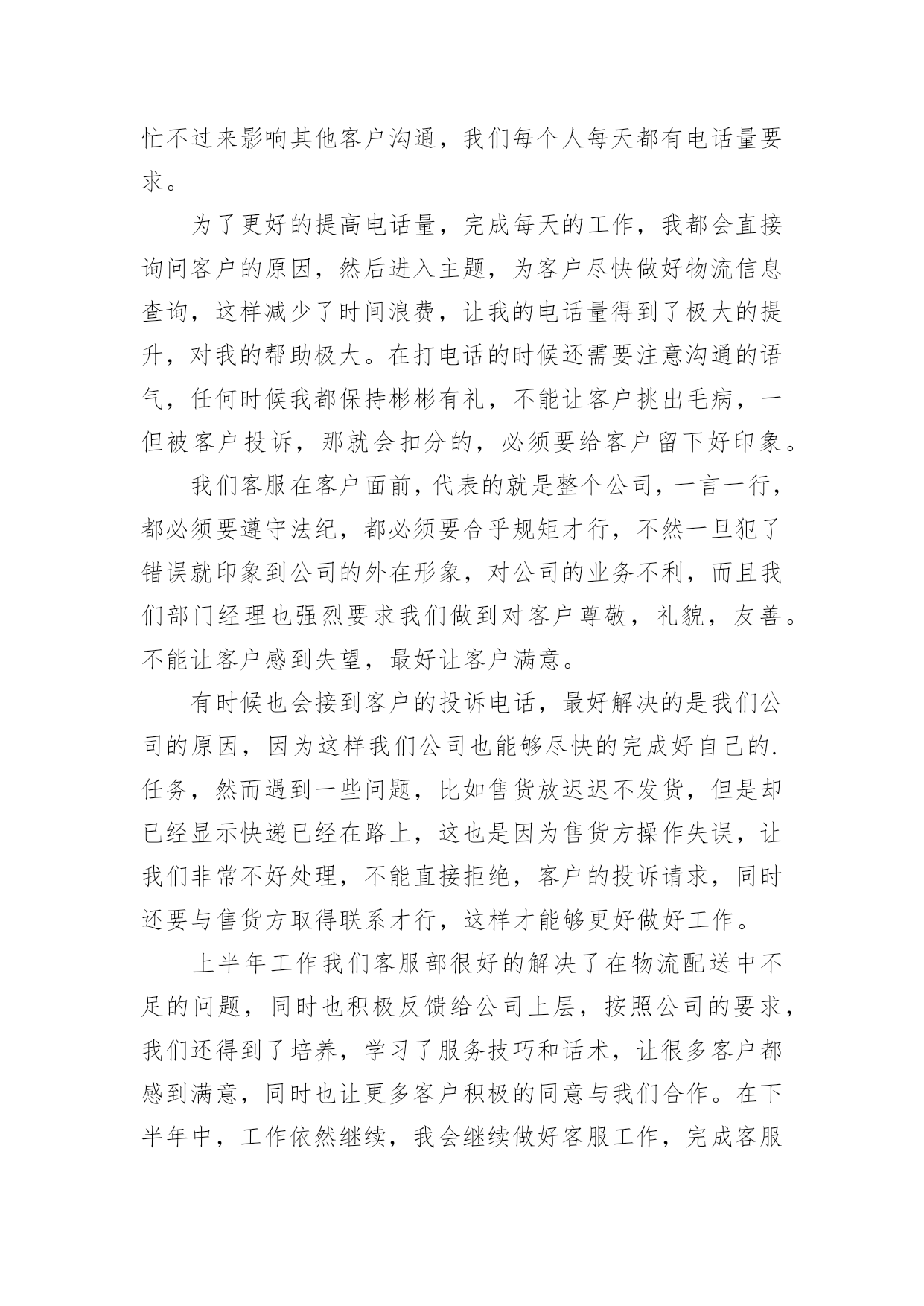 忙不过来影响其他客户沟通，我们每个人每天都有电话量要求。

为了更好的提高电话量，完成每天的工作，我都会直接询问客户的原因，然后进入主题，为客户尽快做好物流信息查询，这样减少了时间浪费，让我的电话量得到了极大的提升，对我的帮助极大。在打电话的时候还需要注意沟通的语气，任何时候我都保持彬彬有礼，不能让客户挑出毛病，一但被客户投诉，那就会扣分的，必须要给客户留下好印象。

我们客服在客户面前，代表的就是整个公司，一言一行，都必须要遵守法纪，都必须要合乎规矩才行，不然一旦犯了错误就印象到公司的外在形象，对公司的业务不利，而且我们部门经理也强烈要求我们做到对客户尊敬，礼貌，友善。不能让客户感到失望，最好让客户满意。

有时候也会接到客户的投诉电话，最好解决的是我们公司的原因，因为这样我们公司也能够尽快的完成好自己的.任务，然而遇到一些问题，比如售货放迟迟不发货，但是却已经显示快递已经在路上，这也是因为售货方操作失误，让我们非常不好处理，不能直接拒绝，客户的投诉请求，同时还要与售货方取得联系才行，这样才能够更好做好工作。

上半年工作我们客服部很好的解决了在物流配送中不足的问题，同时也积极反馈给公司上层，按照公司的要求，我们还得到了培养，学习了服务技巧和话术，让很多客户都感到满意，同时也让更多客户积极的同意与我们合作。在下半年中，工作依然继续，我会继续做好客服工作，完成客服